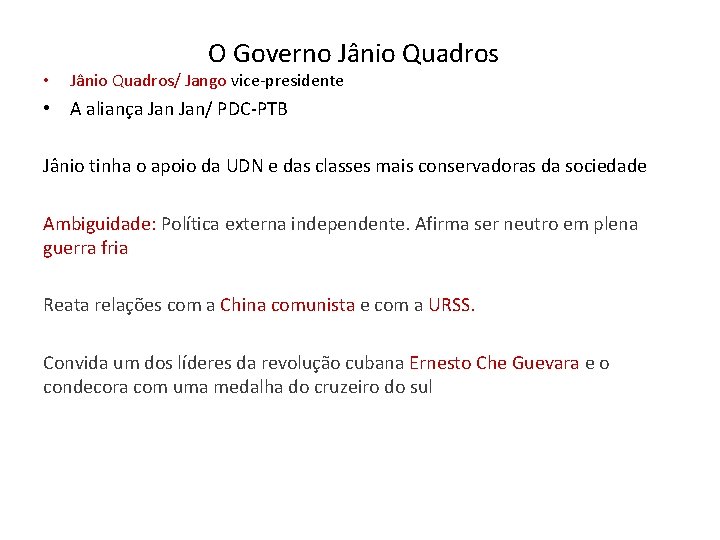 O Governo Jânio Quadros

• Jânio Quadros/ Jango vice-presidente
• A aliança Jan Jan/ PDC-PTB

Jânio tinha o apoio da UDN e das classes mais conservadoras da sociedade

Ambiguidade: Política externa independente. Afirma ser neutro em plena guerra fria

Reata relações com a China comunista e com a URSS.

Convida um dos líderes da revolução cubana Ernesto Che Guevara e o condecora com uma medalha do cruzeiro do sul